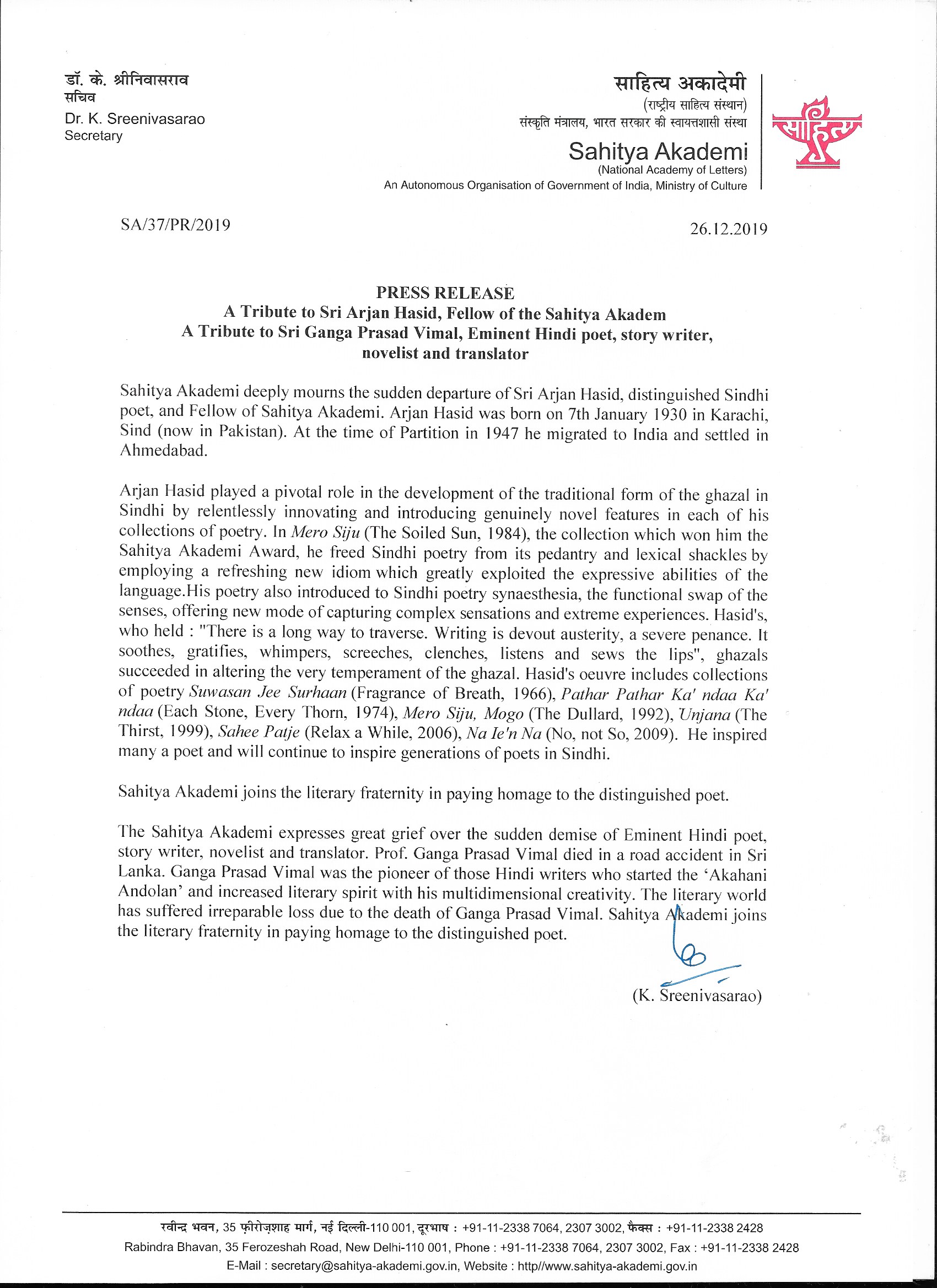 डॉ. के. श्रीनिवासराव
सचिव
Dr. K. Sreenivasarao
Secretary

साहित्य अकादेमी
(राष्ट्रीय साहित्य संस्थान)
संस्कृति मंत्रालय, भारत सरकार की स्वायत्तशासी संस्था
Sahitya Akademi
(National Academy of Letters)
An Autonomous Organisation of Government of India, Ministry of Culture

साहित्य

SA/37/PR/2019

26.12.2019

PRESS RELEASE
A Tribute to Sri Arjan Hasid, Fellow of the Sahitya Akadem
A Tribute to Sri Ganga Prasad Vimal, Eminent Hindi poet, story writer, novelist and translator

Sahitya Akademi deeply mourns the sudden departure of Sri Arjan Hasid, distinguished Sindhi poet, and Fellow of Sahitya Akademi. Arjan Hasid was born on 7th January 1930 in Karachi, Sind (now in Pakistan). At the time of Partition in 1947 he migrated to India and settled in Ahmedabad.

Arjan Hasid played a pivotal role in the development of the traditional form of the ghazal in Sindhi by relentlessly innovating and introducing genuinely novel features in each of his collections of poetry. In Mero Siju (The Soiled Sun, 1984), the collection which won him the Sahitya Akademi Award, he freed Sindhi poetry from its pedantry and lexical shackles by employing a refreshing new idiom which greatly exploited the expressive abilities of the language.His poetry also introduced to Sindhi poetry synaesthesia, the functional swap of the senses, offering new mode of capturing complex sensations and extreme experiences. Hasid's, who held : "There is a long way to traverse. Writing is devout austerity, a severe penance. It soothes, gratifies, whimpers, screeches, clenches, listens and sews the lips", ghazals succeeded in altering the very temperament of the ghazal. Hasid's oeuvre includes collections of poetry Suwasan Jee Surhaan (Fragrance of Breath, 1966), Pathar Pathar Ka' ndaa Ka' ndaa (Each Stone, Every Thorn, 1974), Mero Siju, Mogo (The Dullard, 1992), Unjana (The Thirst, 1999), Sahee Patje (Relax a While, 2006), Na Ie'n Na (No, not So, 2009). He inspired many a poet and will continue to inspire generations of poets in Sindhi.

Sahitya Akademi joins the literary fraternity in paying homage to the distinguished poet.

The Sahitya Akademi expresses great grief over the sudden demise of Eminent Hindi poet, story writer, novelist and translator. Prof. Ganga Prasad Vimal died in a road accident in Sri Lanka. Ganga Prasad Vimal was the pioneer of those Hindi writers who started the 'Akahani Andolan' and increased literary spirit with his multidimensional creativity. The literary world has suffered irreparable loss due to the death of Ganga Prasad Vimal. Sahitya Akademi joins the literary fraternity in paying homage to the distinguished poet.

(K. Sreenivasarao)

रवीन्द्र भवन, 35 फ़ीरोज़शाह मार्ग, नई दिल्ली-110 001, दूरभाष : +91-11-2338 7064, 2307 3002, फैक्स : +91-11-2338 2428
Rabindra Bhavan, 35 Ferozeshah Road, New Delhi-110 001, Phone : +91-11-2338 7064, 2307 3002, Fax : +91-11-2338 2428
E-Mail : secretary@sahitya-akademi.gov.in, Website : http//www.sahitya-akademi.gov.in